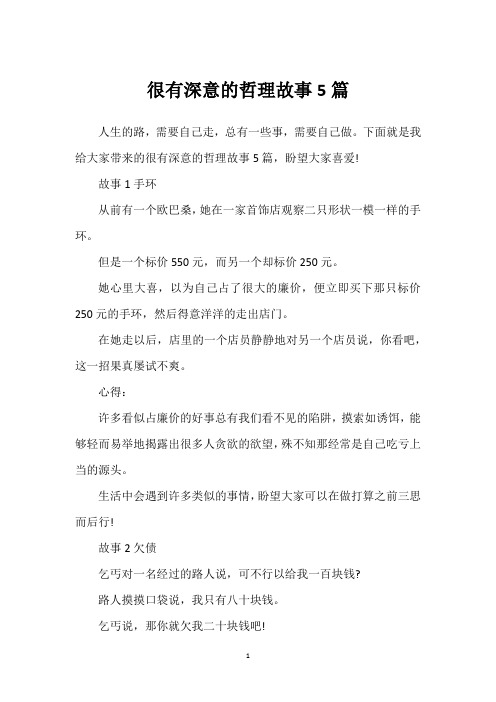 很有深意的哲理故事5篇

人生的路，需要自己走，总有一些事，需要自己做。下面就是我给大家带来的很有深意的哲理故事5篇，盼望大家喜爱!

故事1手环

从前有一个欧巴桑，她在一家首饰店观察二只形状一模一样的手环。

但是一个标价550元，而另一个却标价250元。

她心里大喜，以为自己占了很大的廉价，便立即买下那只标价250元的手环，然后得意洋洋的走出店门。

在她走以后，店里的一个店员静静地对另一个店员说，你看吧，这一招果真屡试不爽。

心得：

许多看似占廉价的好事总有我们看不见的陷阱，摸索如诱饵，能够轻而易举地揭露出很多人贪欲的欲望，殊不知那经常是自己吃亏上当的源头。

生活中会遇到许多类似的事情，盼望大家可以在做打算之前三思而后行!

故事2欠债

乞丐对一名经过的路人说，可不行以给我一百块钱?

路人摸摸口袋说，我只有八十块钱。

乞丐说，那你就欠我二十块钱吧!

1